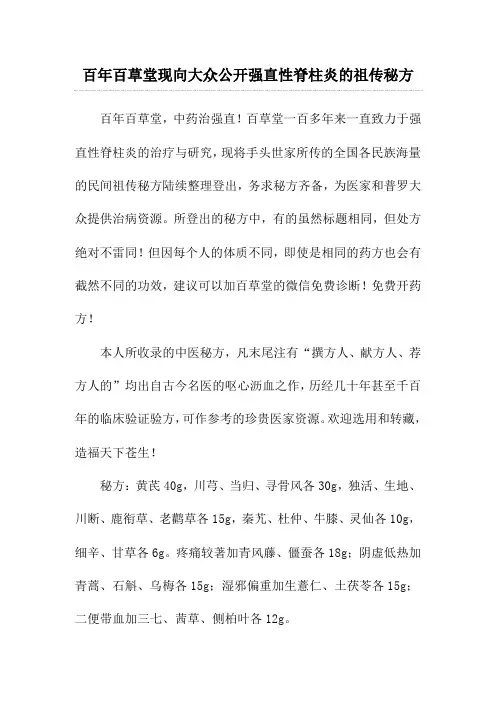 百年百草堂现向大众公开强直性脊柱炎的祖传秘方

百年百草堂，中药治强直！百草堂一百多年来一直致力于强直性脊柱炎的治疗与研究，现将手头世家所传的全国各民族海量的民间祖传秘方陆续整理登出，务求秘方齐备，为医家和普罗大众提供治病资源。所登出的秘方中，有的虽然标题相同，但处方绝对不雷同！但因每个人的体质不同，即使是相同的药方也会有截然不同的功效，建议可以加百草堂的微信免费诊断！免费开药方！

本人所收录的中医秘方，凡末尾注有“撰方人、献方人、荐方人的”均出自古今名医的呕心沥血之作，历经几十年甚至千百年的临床验证验方，可作参考的珍贵医家资源。欢迎选用和转藏，造福天下苍生！

秘方：黄芪 40g，川芎、当归、寻骨风各 30g，独活、生地、川断、鹿衔草、老鹳草各 15g，秦艽、杜仲、牛膝、灵仙各 10g，细辛、甘草各 6g。疼痛较著加青风藤、僵蚕各 18g；阴虚低热加青蒿、石斛、乌梅各 15g；湿邪偏重加生薏仁、土茯苓各 15g；二便带血加三七、茜草、侧柏叶各 12g。